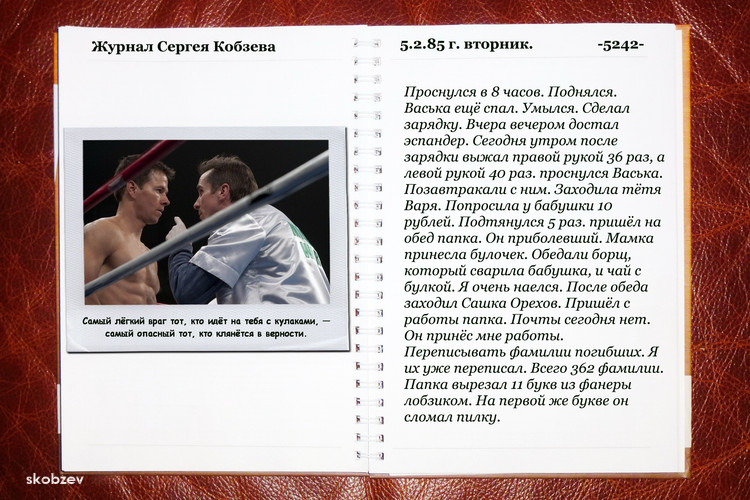 Журнал Сергея Кобзева

Самый лёгкий враг тот, кто идёт на тебя с кулаками, — самый опасный тот, кто клянётся в верности.

5.2.85 г. вторник. -5242-

Проснулся в 8 часов. Поднялся. Васька ещё спал. Умылся. Сделал зарядку. Вчера вечером достал эспандер. Сегодня утром после зарядки выжал правой рукой 36 раз, а левой рукой 40 раз. проснулся Васька. Позавтракали с ним. Заходила тётя Варя. Попросила у бабушки 10 рублей. Подтянулся 5 раз. пришёл на обед папка. Он приболевший. Мамка принесла булочек. Обедали борщ, который сварила бабушка, и чай с булкой. Я очень наелся. После обеда заходил Сашка Орехов. Пришёл с работы папка. Почты сегодня нет. Он принёс мне работы. Переписывать фамилии погибших. Я их уже переписал. Всего 362 фамилии. Папка вырезал 11 букв из фанеры лобзиком. На первой же букве он сломал пилку.

skobzev